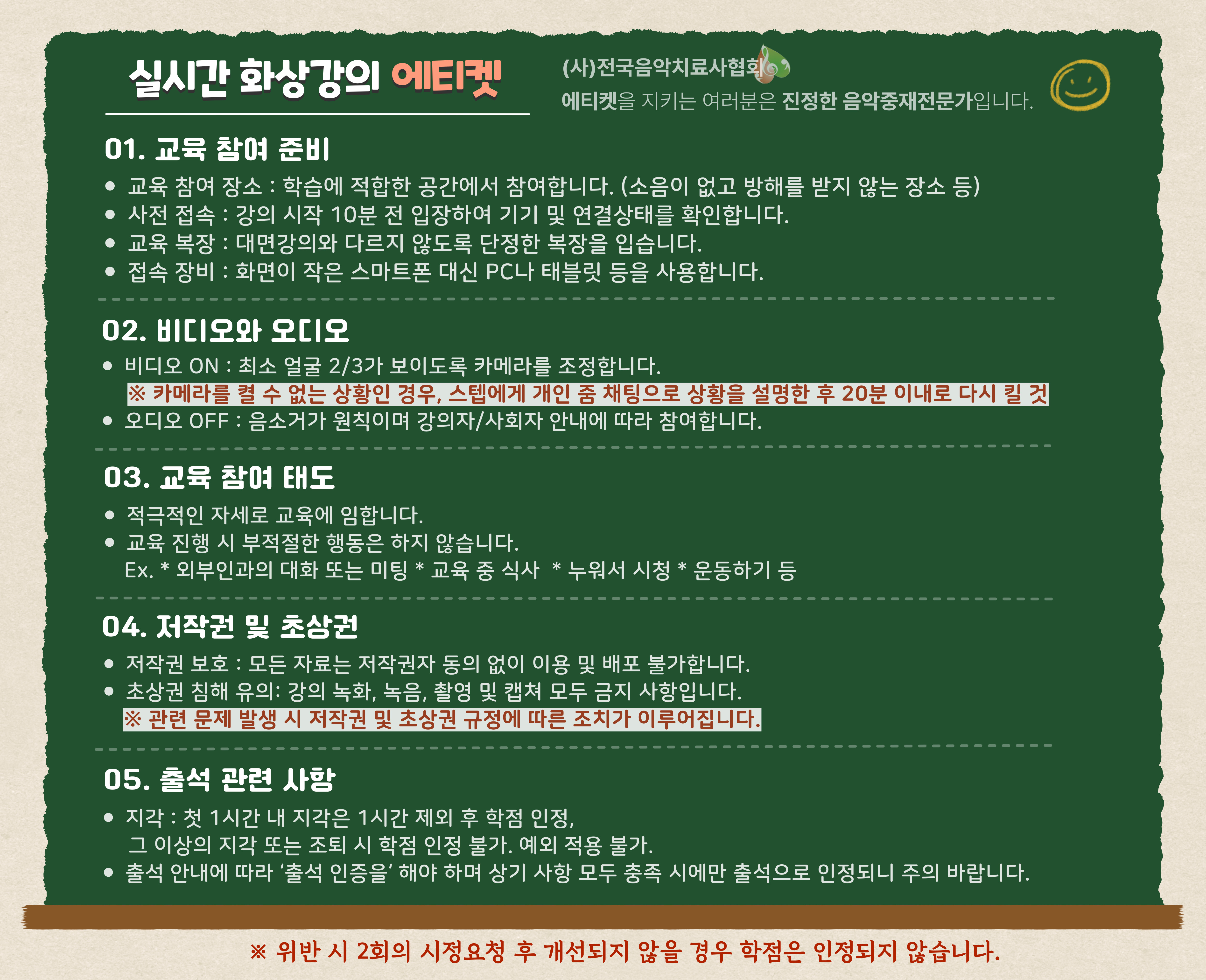 실시간 화상강의 에티켓

(사)전국음악치료사협회

에티켓을 지키는 여러분은 진정한 음악중재전문가입니다.

01. 교육 참여 준비

• 교육 참여 장소 : 학습에 적합한 공간에서 참여합니다. (소음이 없고 방해를 받지 않는 장소 등)
• 사전 접속 : 강의 시작 10분 전 입장하여 기기 및 연결상태를 확인합니다.
• 교육 복장 : 대면강의와 다르지 않도록 단정한 복장을 입습니다.
• 접속 장비 : 화면이 작은 스마트폰 대신 PC나 태블릿 등을 사용합니다.

02. 비디오와 오디오

• 비디오 ON : 최소 얼굴 2/3가 보이도록 카메라를 조정합니다.
※ 카메라를 켤 수 없는 상황인 경우, 스텝에게 개인 줌 채팅으로 상황을 설명한 후 20분 이내로 다시 킬 것
• 오디오 OFF : 음소거가 원칙이며 강의자/사회자 안내에 따라 참여합니다.

03. 교육 참여 태도

• 적극적인 자세로 교육에 임합니다.
• 교육 진행 시 부적절한 행동은 하지 않습니다.
Ex. * 외부인과의 대화 또는 미팅 * 교육 중 식사 * 누워서 시청 * 운동하기 등

04. 저작권 및 초상권

• 저작권 보호 : 모든 자료는 저작권자 동의 없이 이용 및 배포 불가합니다.
• 초상권 침해 유의: 강의 녹화, 녹음, 촬영 및 캡쳐 모두 금지 사항입니다.
※ 관련 문제 발생 시 저작권 및 초상권 규정에 따른 조치가 이루어집니다.

05. 출석 관련 사항

• 지각 : 첫 1시간 내 지각은 1시간 제외 후 학점 인정, 그 이상의 지각 또는 조퇴 시 학점 인정 불가. 예외 적용 불가.
• 출석 안내에 따라 '출석 인증을' 해야 하며 상기 사항 모두 충족 시에만 출석으로 인정되니 주의 바랍니다.

※ 위반 시 2회의 시정요청 후 개선되지 않을 경우 학점은 인정되지 않습니다.